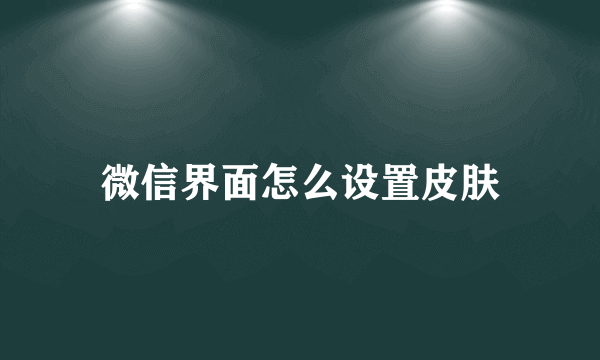 微信界面怎么设置皮肤